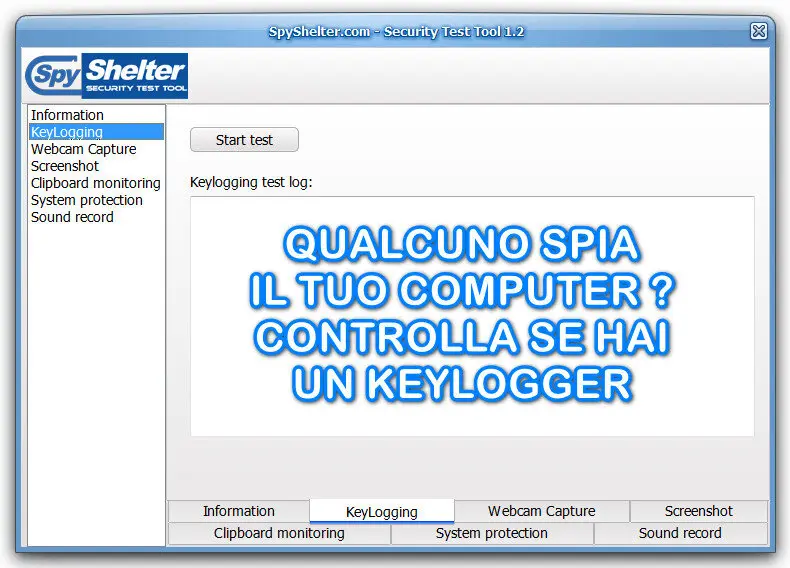 SpyShelter.com - Security Test Tool 1.2

Spy Shelter
SECURITY TEST TOOL

Information
KeyLogging
Webcam Capture
Screenshot
Clipboard monitoring
System protection
Sound record

Start test

Keylogging test log:

QUALCUNO SPIA
IL TUO COMPUTER ?
CONTROLLA SE HAI
UN KEYLOGGER

Information
KeyLogging
Webcam Capture
Screenshot
Clipboard monitoring
System protection
Sound record